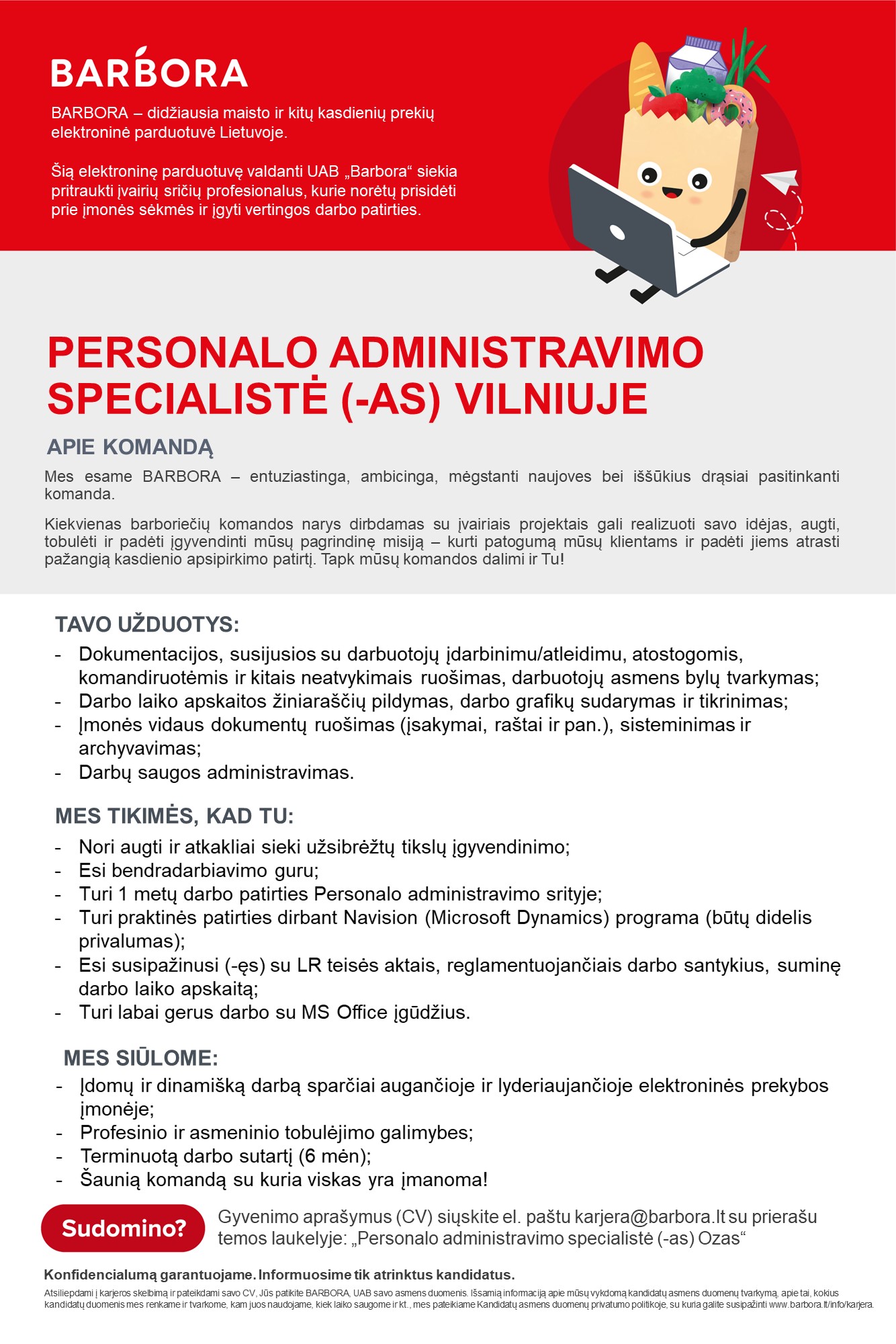 BARBORA

BARBORA – didžiausia maisto ir kitų kasdienių prekių elektroninė parduotuvė Lietuvoje.

Šią elektroninę parduotuvę valdanti UAB „Barbora“ siekia pritraukti įvairių sričių profesionalus, kurie norėtų prisidėti prie įmonės sėkmės ir įgyti vertingos darbo patirties.

PERSONALO ADMINISTRAVIMO SPECIALISTĖ (-AS) VILNIUJE

APIE KOMANDĄ

Mes esame BARBORA – entuziastinga, ambicinga, mėgstanti naujoves bei iššūkius drąsiai pasitinkanti komanda.

Kiekvienas barboriečių komandos narys dirbdamas su įvairiais projektais gali realizuoti savo idėjas, augti, tobulėti ir padėti įgyvendinti mūsų pagrindinę misiją – kurti patogumą mūsų klientams ir padėti jiems atrasti pažangią kasdienio apsipirkimo patirtį. Tapk mūsų komandos dalimi ir Tu!

TAVO UŽDUOTYS:
- Dokumentacijos, susijusios su darbuotojų įdarbinimu/atleidimu, atostogomis, komandiruotėmis ir kitais neatvykimais ruošimas, darbuotojų asmens bylų tvarkymas;
- Darbo laiko apskaitos žiniaraščių pildymas, darbo grafikų sudarymas ir tikrinimas;
- Įmonės vidaus dokumentų ruošimas (įsakymai, raštai ir pan.), sisteminimas ir archyvavimas;
- Darbų saugos administravimas.

MES TIKIMĖS, KAD TU:
- Nori augti ir atkakliai sieki užsibrėžtų tikslų įgyvendinimo;
- Esi bendradarbiavimo guru;
- Turi 1 metų darbo patirties Personalo administravimo srityje;
- Turi praktinės patirties dirbant Navision (Microsoft Dynamics) programa (būtų didelis privalumas);
- Esi susipažinusi (-ęs) su LR teisės aktais, reglamentuojančiais darbo santykius, suminę darbo laiko apskaitą;
- Turi labai gerus darbo su MS Office įgūdžius.

MES SIŪLOME:
- Įdomų ir dinamišką darbą sparčiai augančioje ir lyderiaujančioje elektroninės prekybos įmonėje;
- Profesinio ir asmeninio tobulėjimo galimybes;
- Terminuotą darbo sutartį (6 mėn);
- Šaunią komandą su kuria viskas yra įmanoma!

Sudomino?

Gyvenimo aprašymus (CV) siųskite el. paštu karjera@barbora.lt su prierašu temos laukelyje: „Personalo administravimo specialistė (-as) Ozas“

Konfidencialumą garantuojame. Informuosime tik atrinktus kandidatus.

Atsiliepdami į karjeros skelbimą ir pateikdami savo CV, Jūs patikite BARBORA, UAB savo asmens duomenis. Išsamią informaciją apie mūsų vykdomą kandidatų asmens duomenų tvarkymą, apie tai, kokius kandidatų duomenis mes renkame ir tvarkome, kam juos naudojame, kiek laiko saugome ir kt., mes pateikiame Kandidatų asmens duomenų privatumo politikoje, su kuria galite susipažinti www.barbora.lt/info/karjera.